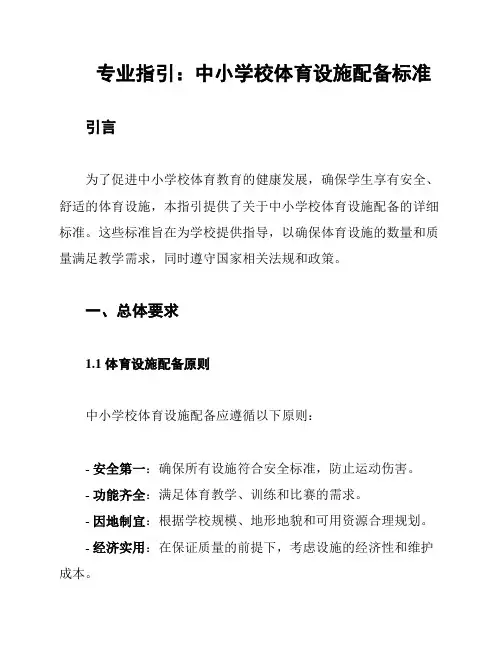 专业指引：中小学校体育设施配备标准

引言

为了促进中小学校体育教育的健康发展，确保学生享有安全、舒适的体育设施，本指引提供了关于中小学校体育设施配备的详细标准。这些标准旨在为学校提供指导，以确保体育设施的数量和质量满足教学需求，同时遵守国家相关法规和政策。

一、总体要求

1.1 体育设施配备原则

中小学校体育设施配备应遵循以下原则：

- 安全第一：确保所有设施符合安全标准，防止运动伤害。
- 功能齐全：满足体育教学、训练和比赛的需求。
- 因地制宜：根据学校规模、地形地貌和可用资源合理规划。
- 经济实用：在保证质量的前提下，考虑设施的经济性和维护成本。